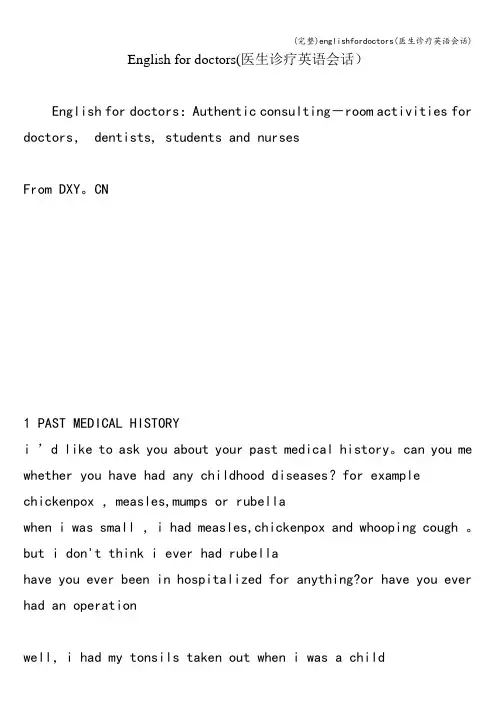 (完整)englishfordoctors(医生诊疗英语会话)

English for doctors(医生诊疗英语会话)

English for doctors: Authentic consulting－room activities for doctors, dentists, students and nurses

From DXY。CN

1 PAST MEDICAL HISTORY
i ' d like to ask you about your past medical history。can you me whether you have had any childhood diseases? for example chickenpox , measles,mumps or rubella
when i was small , i had measles,chickenpox and whooping cough 。but i don't think i ever had rubella
have you ever been in hospitalized for anything?or have you ever had an operation

well, i had my tonsils taken out when i was a child